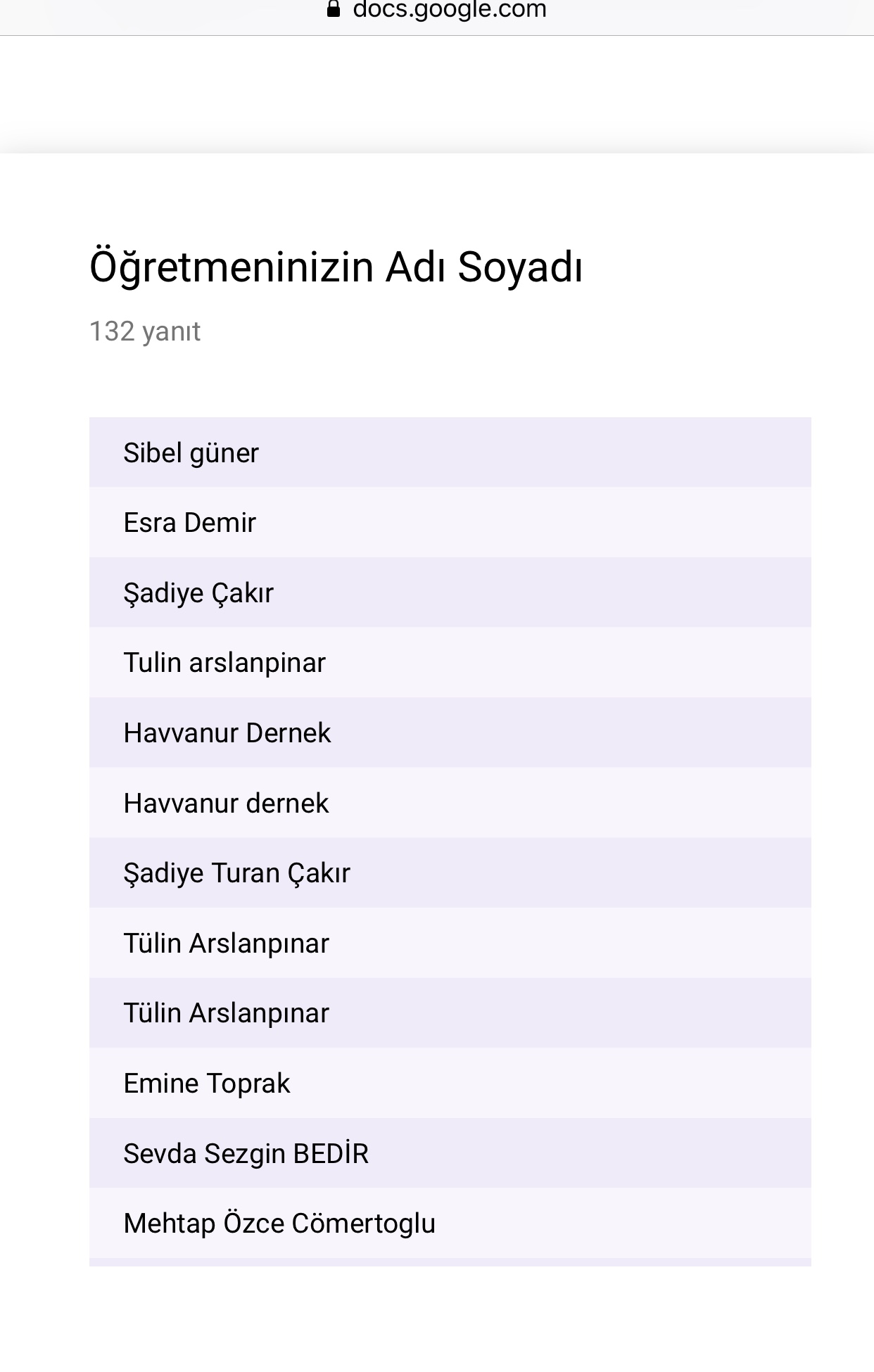 docs.google.com

Öğretmeninizin Adı Soyadı

132 yanıt

Sibel güner

Esra Demir

Şadiye Çakır

Tulin arslanpinar

Havvanur Dernek

Havvanur dernek

Şadiye Turan Çakır

Tülin Arslanpınar

Tülin Arslanpınar

Emine Toprak

Sevda Sezgin BEDİR

Mehtap Özce Cömertoglu